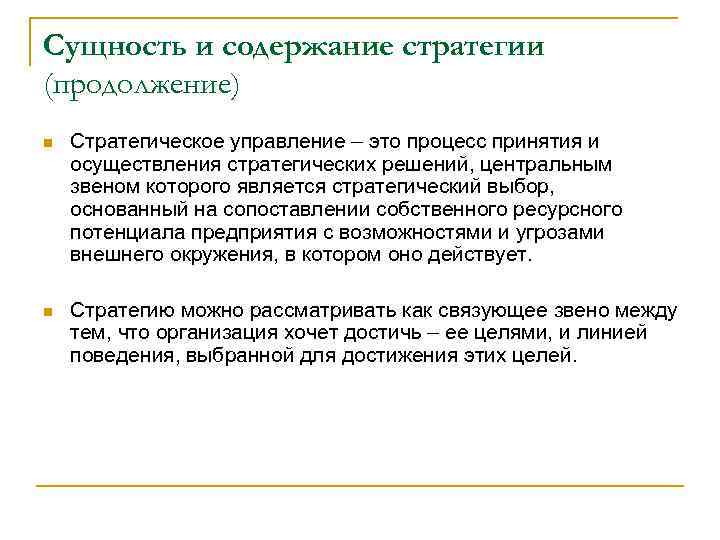 Сущность и содержание стратегии (продолжение)

Стратегическое управление – это процесс принятия и осуществления стратегических решений, центральным звеном которого является стратегический выбор, основанный на сопоставлении собственного ресурсного потенциала предприятия с возможностями и угрозами внешнего окружения, в котором оно действует.

Стратегию можно рассматривать как связующее звено между тем, что организация хочет достичь – ее целями, и линией поведения, выбранной для достижения этих целей.